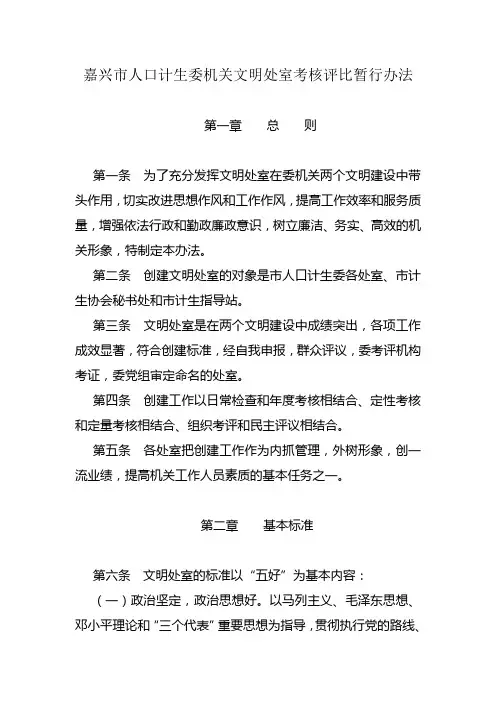 嘉兴市人口计生委机关文明处室考核评比暂行办法

第一章　总　则

第一条　为了充分发挥文明处室在委机关两个文明建设中带头作用，切实改进思想作风和工作作风，提高工作效率和服务质量，增强依法行政和勤政廉政意识，树立廉洁、务实、高效的机关形象，特制定本办法。

第二条　创建文明处室的对象是市人口计生委各处室、市计生协会秘书处和市计生指导站。

第三条　文明处室是在两个文明建设中成绩突出，各项工作成效显著，符合创建标准，经自我申报，群众评议，委考评机构考证，委党组审定命名的处室。

第四条　创建工作以日常检查和年度考核相结合、定性考核和定量考核相结合、组织考评和民主评议相结合。

第五条　各处室把创建工作作为内抓管理，外树形象，创一流业绩，提高机关工作人员素质的基本任务之一。

第二章　基本标准

第六条　文明处室的标准以“五好”为基本内容：

（一）政治坚定，政治思想好。以马列主义、毛泽东思想、邓小平理论和“三个代表”重要思想为指导，贯彻执行党的路线、